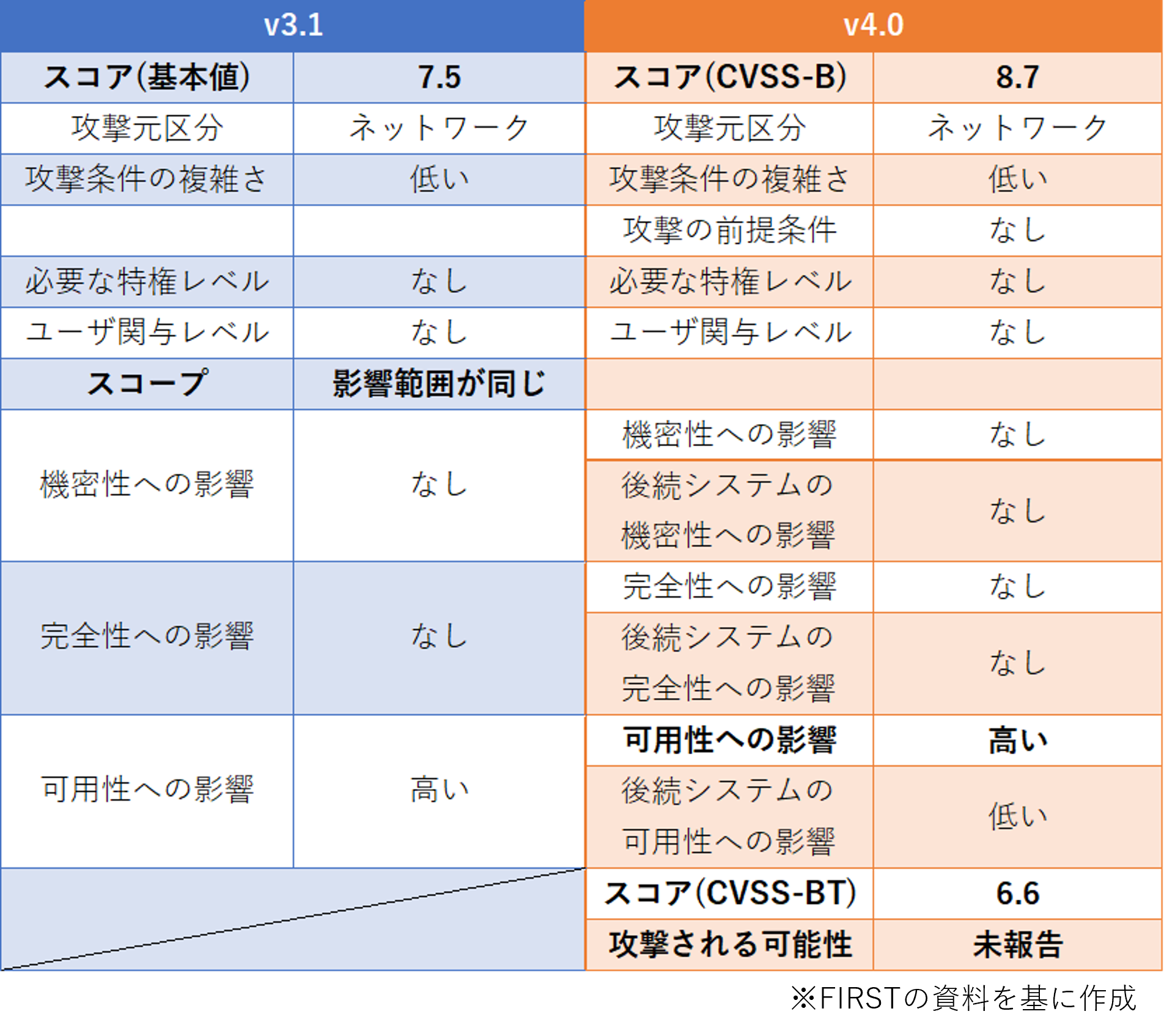 | v3.1 | | v4.0 | |
|---|---|---|---|
| スコア(基本値) | 7.5 | スコア(CVSS-B) | 8.7 |
| 攻撃元区分 | ネットワーク | 攻撃元区分 | ネットワーク |
| 攻撃条件の複雑さ | 低い | 攻撃条件の複雑さ | 低い |
| | | 攻撃の前提条件 | なし |
| 必要な特権レベル | なし | 必要な特権レベル | なし |
| ユーザ関与レベル | なし | ユーザ関与レベル | なし |
| スコープ | 影響範囲が同じ | | |
| 機密性への影響 | なし | 機密性への影響 | なし |
| | | 後続システムの機密性への影響 | なし |
| 完全性への影響 | なし | 完全性への影響 | なし |
| | | 後続システムの完全性への影響 | なし |
| 可用性への影響 | 高い | 可用性への影響 | 高い |
| | | 後続システムの可用性への影響 | 低い |
| | | スコア(CVSS-BT) | 6.6 |
| | | 攻撃される可能性 | 未報告 |

※FIRSTの資料を基に作成